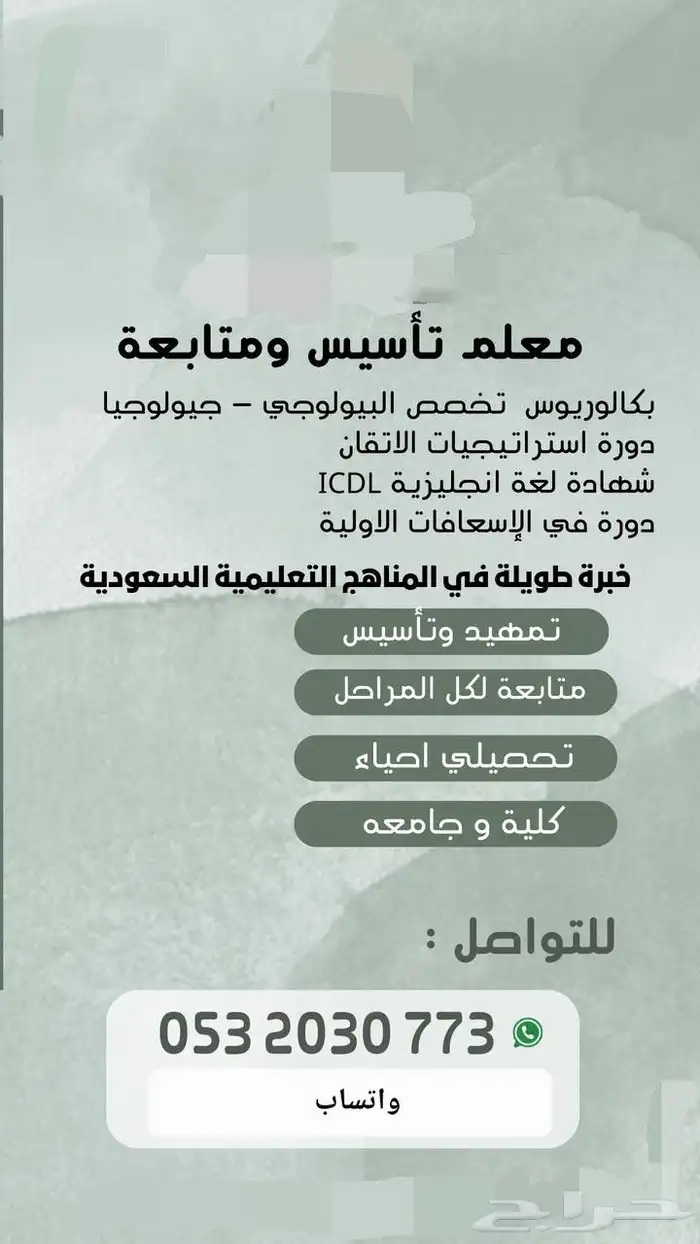 معلم تأسيس ومتابعة

بكالوريوس تخصص البيولوجي – جيولوجيا
دورة استراتيجيات الاتقان
شهادة لغة انجليزية ICDL
دورة في الإسعافات الاولية

خبرة طويلة في المناهج التعليمية السعودية

تمهيد وتأسيس

متابعة لكل المراحل

تحصيلي احياء

كلية و جامعه

للتواصل :

053 2030 773

واتساب

حراج